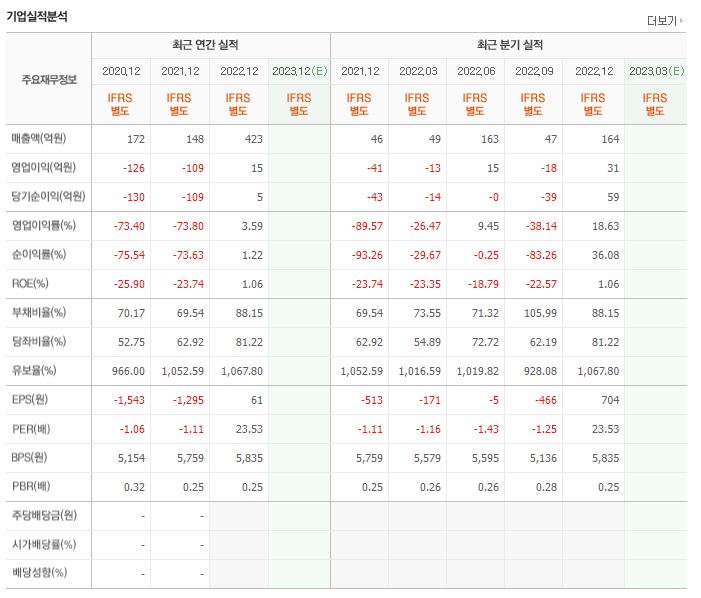 기업실적분석

더보기

| 주요재무정보 | 최근 연간 실적 | | | | 최근 분기 실적 | | | | | |
|---|---|---|---|---|---|---|---|---|---|---|
| | 2020.12 | 2021.12 | 2022.12 | 2023.12(E) | 2021.12 | 2022.03 | 2022.06 | 2022.09 | 2022.12 | 2023.03(E) |
| | IFRS 별도 | IFRS 별도 | IFRS 별도 | IFRS 별도 | IFRS 별도 | IFRS 별도 | IFRS 별도 | IFRS 별도 | IFRS 별도 | IFRS 별도 |
| 매출액(억원) | 172 | 148 | 423 | | 46 | 49 | 163 | 47 | 164 | |
| 영업이익(억원) | -126 | -109 | 15 | | -41 | -13 | 15 | -18 | 31 | |
| 당기순이익(억원) | -130 | -109 | 5 | | -43 | -14 | -0 | -39 | 59 | |
| 영업이익률(%) | -73.40 | -73.80 | 3.59 | | -89.57 | -26.47 | 9.45 | -38.14 | 18.63 | |
| 순이익률(%) | -75.54 | -73.63 | 1.22 | | -93.26 | -29.67 | -0.25 | -83.26 | 36.08 | |
| ROE(%) | -25.90 | -23.74 | 1.06 | | -23.74 | -23.35 | -18.79 | -22.57 | 1.06 | |
| 부채비율(%) | 70.17 | 69.54 | 88.15 | | 69.54 | 73.55 | 71.32 | 105.99 | 88.15 | |
| 당좌비율(%) | 52.75 | 62.92 | 81.22 | | 62.92 | 54.89 | 72.72 | 62.19 | 81.22 | |
| 유보율(%) | 966.00 | 1,052.59 | 1,067.80 | | 1,052.59 | 1,016.59 | 1,019.82 | 928.08 | 1,067.80 | |
| EPS(원) | -1,543 | -1,295 | 61 | | -513 | -171 | -5 | -466 | 704 | |
| PER(배) | -1.06 | -1.11 | 23.53 | | -1.11 | -1.16 | -1.43 | -1.25 | 23.53 | |
| BPS(원) | 5,154 | 5,759 | 5,835 | | 5,759 | 5,579 | 5,595 | 5,136 | 5,835 | |
| PBR(배) | 0.32 | 0.25 | 0.25 | | 0.25 | 0.26 | 0.26 | 0.28 | 0.25 | |
| 주당배당금(원) | - | - | | | | | | | | |
| 시가배당률(%) | - | - | | | | | | | | |
| 배당성향(%) | - | - | | | | | | | | |